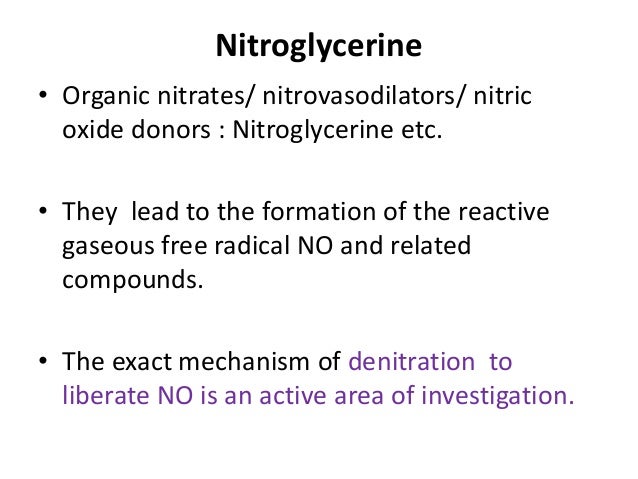 Nitroglycerine

• Organic nitrates/ nitrovasodilators/ nitric oxide donors : Nitroglycerine etc.

• They lead to the formation of the reactive gaseous free radical NO and related compounds.

• The exact mechanism of denitration to liberate NO is an active area of investigation.